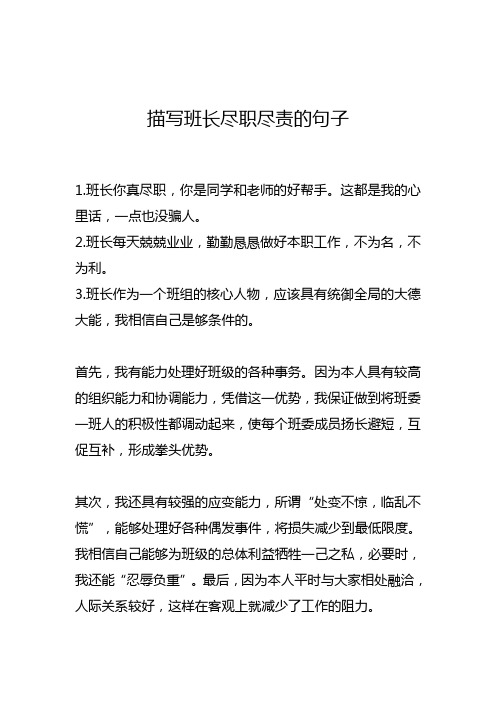 描写班长尽职尽责的句子

1.班长你真尽职，你是同学和老师的好帮手。这都是我的心里话，一点也没骗人。
2.班长每天兢兢业业，勤勤恳恳做好本职工作，不为名，不为利。
3.班长作为一个班组的核心人物，应该具有统御全局的大德大能，我相信自己是够条件的。

首先，我有能力处理好班级的各种事务。因为本人具有较高的组织能力和协调能力，凭借这一优势，我保证做到将班委一班人的积极性都调动起来，使每个班委成员扬长避短，互促互补，形成拳头优势。

其次，我还具有较强的应变能力，所谓“处变不惊，临乱不慌”，能够处理好各种偶发事件，将损失减少到最低限度。我相信自己能够为班级的总体利益牺牲一己之私，必要时，我还能“忍辱负重”。最后，因为本人平时与大家相处融洽，人际关系较好，这样在客观上就减少了工作的阻力。